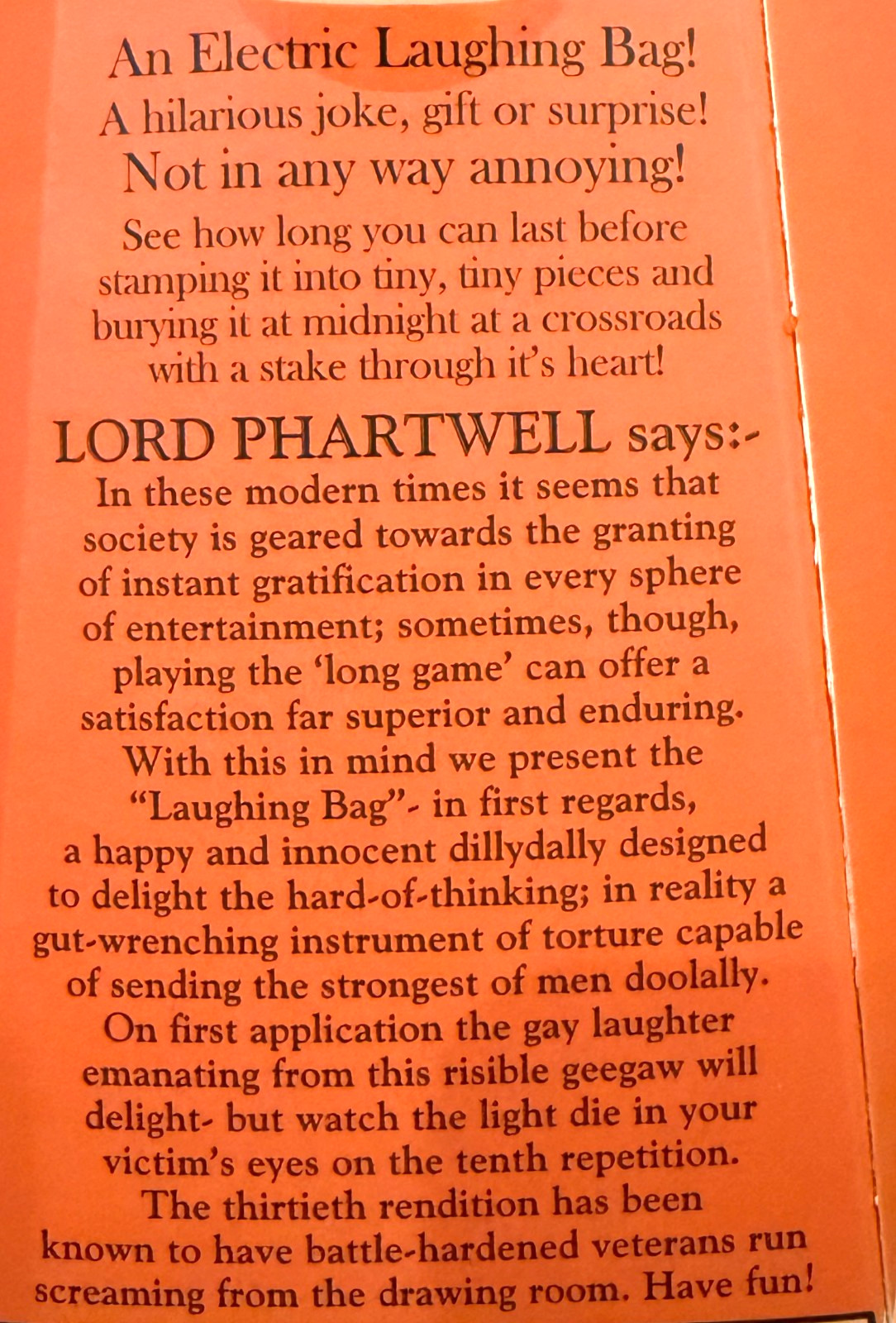 An Electric Laughing Bag!
A hilarious joke, gift or surprise!
Not in any way annoying!

See how long you can last before stamping it into tiny, tiny pieces and burying it at midnight at a crossroads with a stake through it's heart!

LORD PHARTWELL says:-

In these modern times it seems that society is geared towards the granting of instant gratification in every sphere of entertainment; sometimes, though, playing the 'long game' can offer a satisfaction far superior and enduring. With this in mind we present the "Laughing Bag"- in first regards, a happy and innocent dillydally designed to delight the hard-of-thinking; in reality a gut-wrenching instrument of torture capable of sending the strongest of men doolally. On first application the gay laughter emanating from this risible geegaw will delight- but watch the light die in your victim's eyes on the tenth repetition. The thirtieth rendition has been known to have battle-hardened veterans run screaming from the drawing room. Have fun!